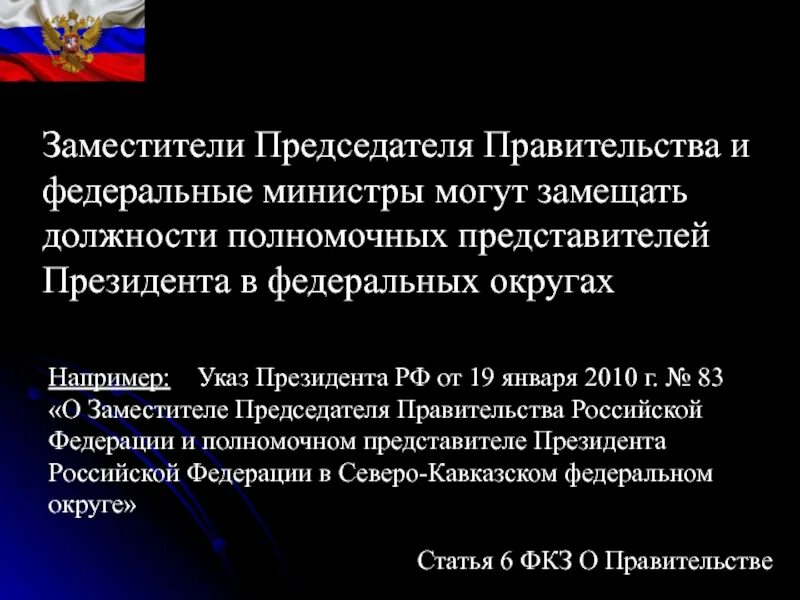 Заместители Председателя Правительства и федеральные министры могут замещать должности полномочных представителей Президента в федеральных округах

Например: Указ Президента РФ от 19 января 2010 г. № 83 «О Заместителе Председателя Правительства Российской Федерации и полномочном представителе Президента Российской Федерации в Северо-Кавказском федеральном округе»

Статья 6 ФКЗ О Правительстве